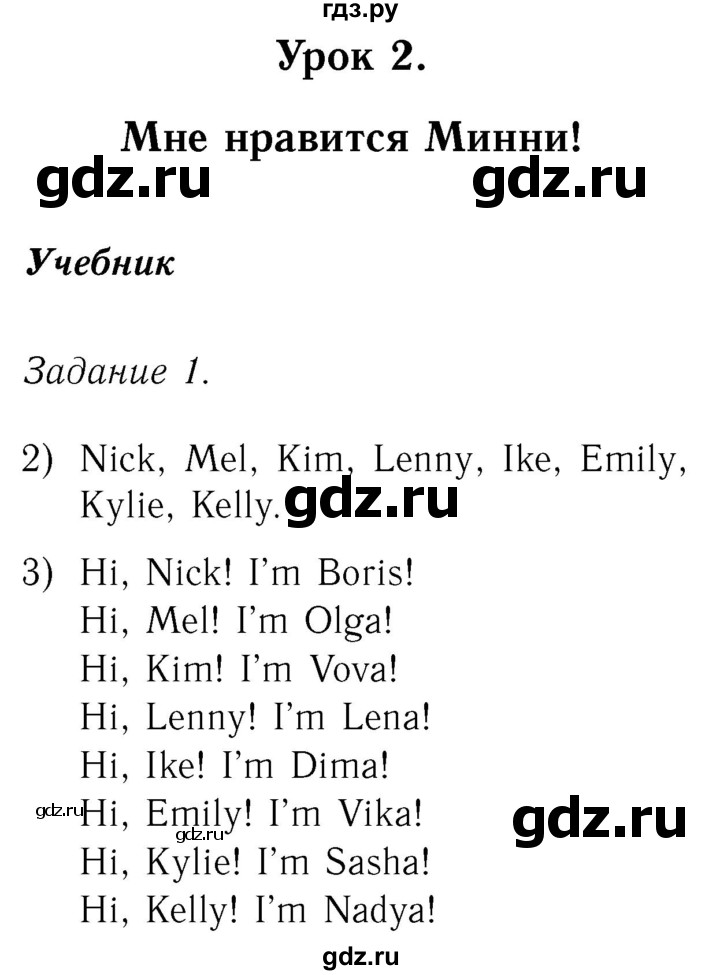 гдз.ру

Урок 2.

Мне нравится Минни!

gdz.ru gdz.ru

Учебник

Задание 1.

2) Nick, Mel, Kim, Lenny, Ike, Emily, Kylie, Kelly. gdz.ru

3) Hi, Nick! I'm Boris!
Hi, Mel! I'm Olga!
Hi, Kim! I'm Vova!
Hi, Lenny! I'm Lena!
Hi, Ike! I'm Dima!
gdz.ru Hi, Emily! I'm Vika! gdz.ru
gdz.ru
Hi, Kylie! I'm Sasha!
Hi, Kelly! I'm Nadya!

gdz.ru